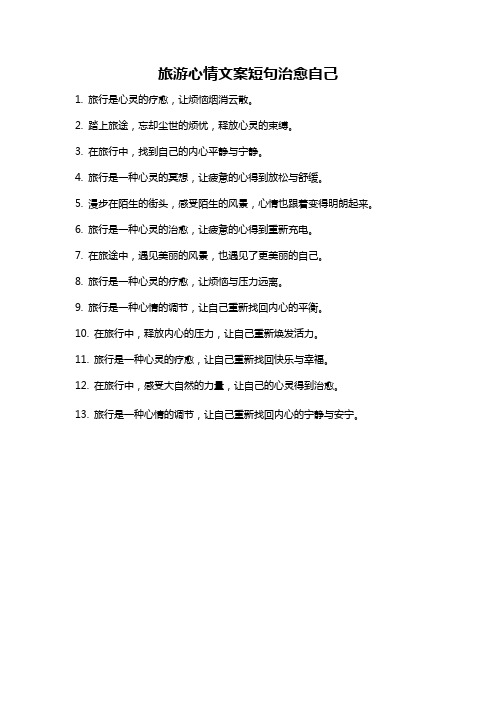 旅游心情文案短句治愈自己

1. 旅行是心灵的疗愈，让烦恼烟消云散。

2. 踏上旅途，忘却尘世的烦忧，释放心灵的束缚。

3. 在旅行中，找到自己的内心平静与宁静。

4. 旅行是一种心灵的冥想，让疲惫的心得到放松与舒缓。

5. 漫步在陌生的街头，感受陌生的风景，心情也跟着变得明朗起来。

6. 旅行是一种心灵的治愈，让疲惫的心得到重新充电。

7. 在旅途中，遇见美丽的风景，也遇见了更美丽的自己。

8. 旅行是一种心灵的疗愈，让烦恼与压力远离。

9. 旅行是一种心情的调节，让自己重新找回内心的平衡。

10. 在旅行中，释放内心的压力，让自己重新焕发活力。

11. 旅行是一种心灵的疗愈，让自己重新找回快乐与幸福。

12. 在旅行中，感受大自然的力量，让自己的心灵得到治愈。

13. 旅行是一种心情的调节，让自己重新找回内心的宁静与安宁。